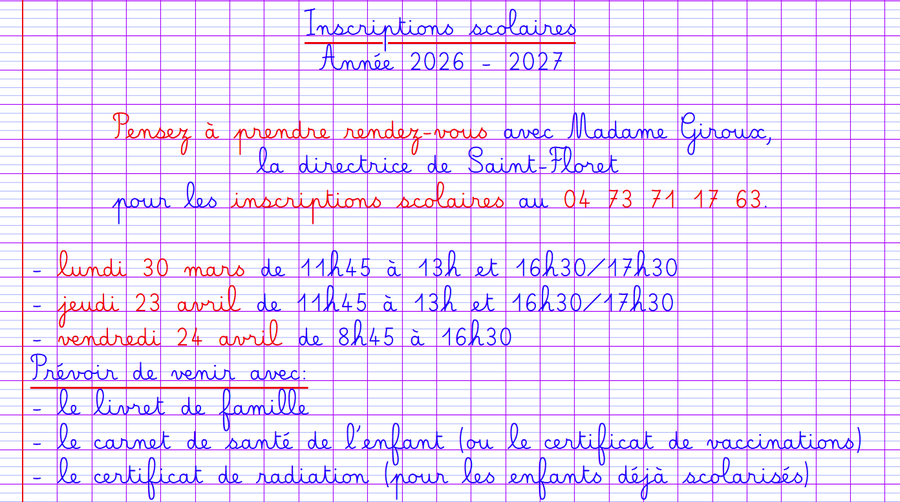 Inscriptions scolaires
Année 2026 - 2027

Pensez à prendre rendez-vous avec Madame Giroux, la directrice de Saint-Floret pour les inscriptions scolaires au 04 73 71 17 63.

- lundi 30 mars de 11h45 à 13h et 16h30/17h30
- jeudi 23 avril de 11h45 à 13h et 16h30/17h30
- vendredi 24 avril de 8h45 à 16h30

Prévoir de venir avec:
- le livret de famille
- le carnet de santé de l'enfant (ou le certificat de vaccinations)
- le certificat de radiation (pour les enfants déjà scolarisés)